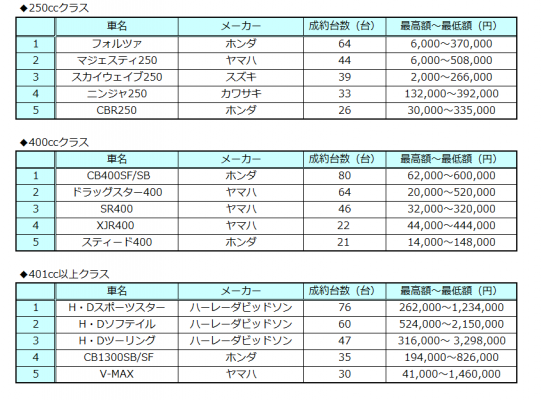 ◆250ccクラス

| | 車名 | メーカー | 成約台数（台） | 最高額～最低額（円） |
|---|---|---|---|---|
| 1 | フォルツァ | ホンダ | 64 | 6,000～370,000 |
| 2 | マジェスティ250 | ヤマハ | 44 | 6,000～508,000 |
| 3 | スカイウェイブ250 | スズキ | 39 | 2,000～266,000 |
| 4 | ニンジャ250 | カワサキ | 33 | 132,000～392,000 |
| 5 | CBR250 | ホンダ | 26 | 30,000～335,000 |

◆400ccクラス

| | 車名 | メーカー | 成約台数（台） | 最高額～最低額（円） |
|---|---|---|---|---|
| 1 | CB400SF/SB | ホンダ | 80 | 62,000～600,000 |
| 2 | ドラッグスター400 | ヤマハ | 64 | 20,000～520,000 |
| 3 | SR400 | ヤマハ | 46 | 32,000～320,000 |
| 4 | XJR400 | ヤマハ | 22 | 44,000～444,000 |
| 5 | スティード400 | ホンダ | 21 | 14,000～148,000 |

◆401cc以上クラス

| | 車名 | メーカー | 成約台数（台） | 最高額～最低額（円） |
|---|---|---|---|---|
| 1 | H・Dスポーツスター | ハーレーダビッドソン | 76 | 262,000～1,234,000 |
| 2 | H・Dソフテイル | ハーレーダビッドソン | 60 | 524,000～2,150,000 |
| 3 | H・Dツーリング | ハーレーダビッドソン | 47 | 316,000～ 3,298,000 |
| 4 | CB1300SB/SF | ホンダ | 35 | 194,000～826,000 |
| 5 | V-MAX | ヤマハ | 30 | 41,000～1,460,000 |